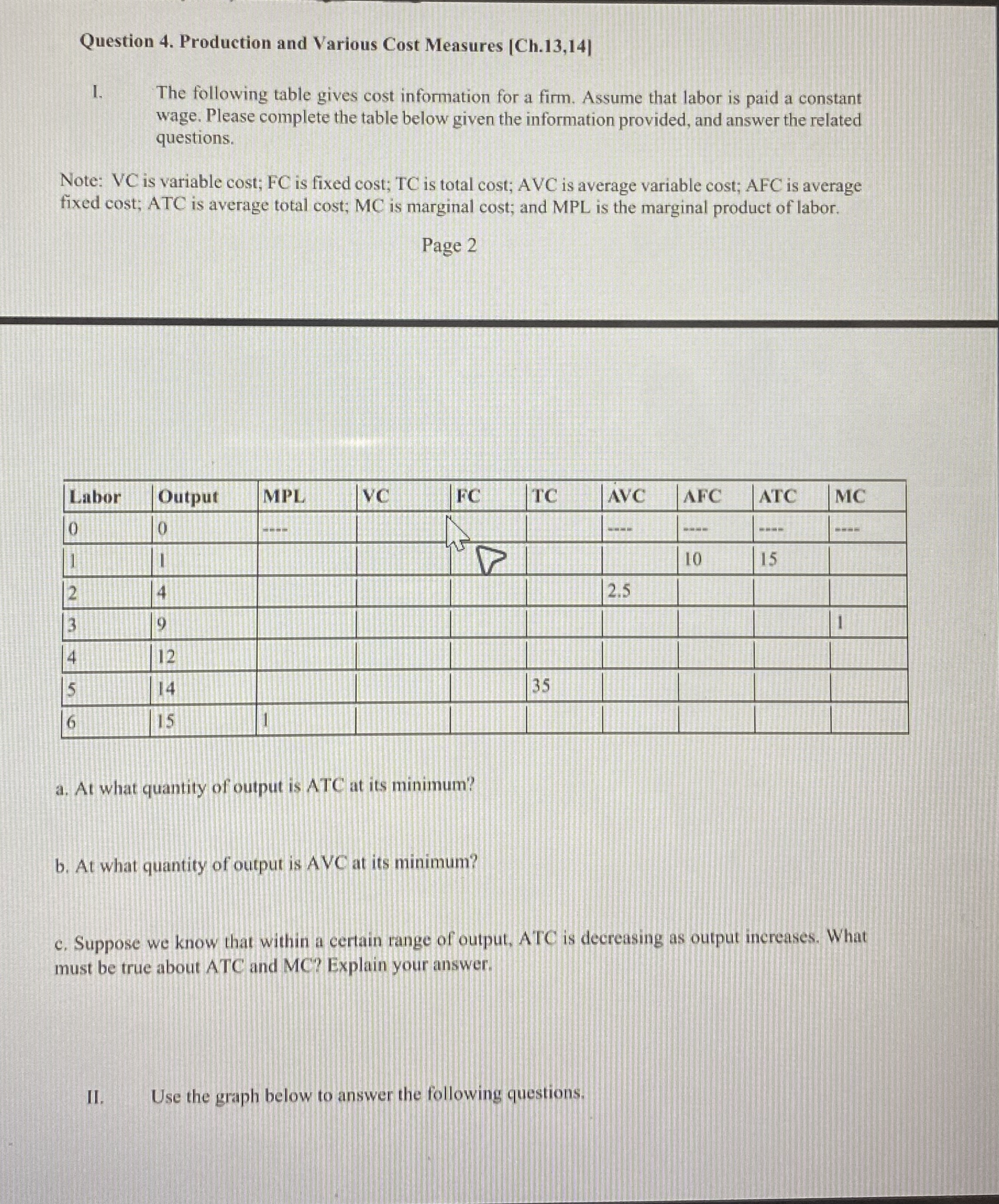 Question 4. Production and Various Cost Measures [Ch.13,14]

I. The following table gives cost information for a firm. Assume that labor is paid a constant wage. Please complete the table below given the information provided, and answer the related questions.

Note: VC is variable cost; FC is fixed cost; TC is total cost; AVC is average variable cost; AFC is average fixed cost; ATC is average total cost; MC is marginal cost; and MPL is the marginal product of labor.

Page 2

| Labor | Output | MPL | VC | FC | TC | AVC | AFC | ATC | MC |
|---|---|---|---|---|---|---|---|---|---|
| 0 | 0 | ---- | | | | ---- | ---- | ---- | ---- |
| 1 | 1 | | | | | | 10 | 15 | |
| 2 | 4 | | | | | 2.5 | | | |
| 3 | 9 | | | | | | | | 1 |
| 4 | 12 | | | | | | | | |
| 5 | 14 | | | | 35 | | | | |
| 6 | 15 | 1 | | | | | | | |

a. At what quantity of output is ATC at its minimum?

b. At what quantity of output is AVC at its minimum?

c. Suppose we know that within a certain range of output, ATC is decreasing as output increases. What must be true about ATC and MC? Explain your answer.

II. Use the graph below to answer the following questions.